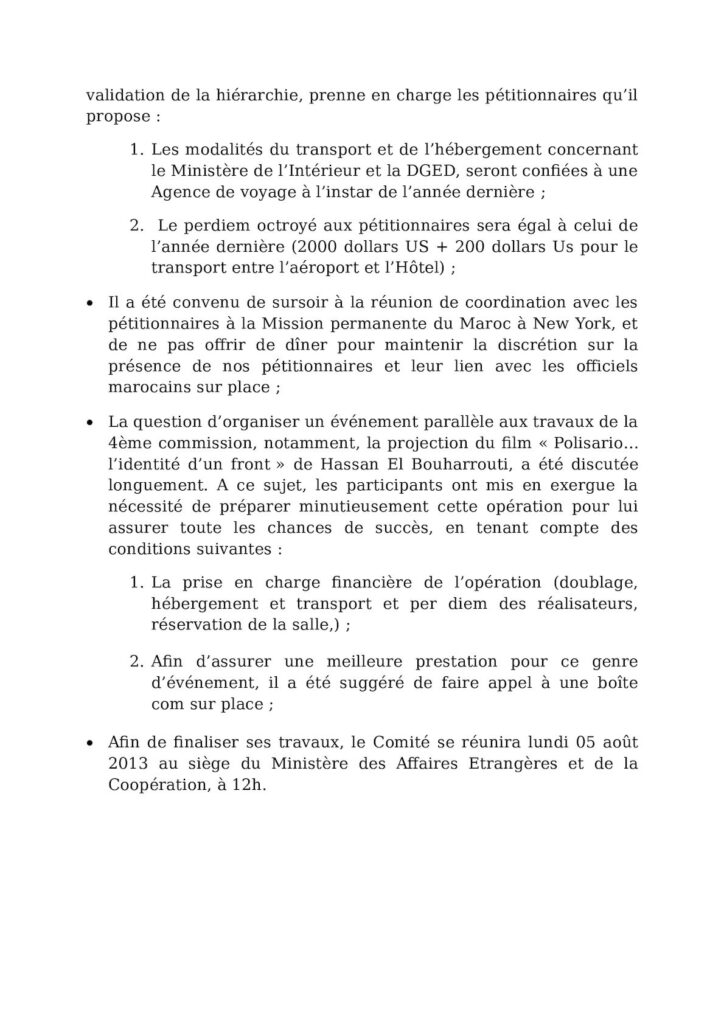 validation de la hiérarchie, prenne en charge les pétitionnaires qu'il propose :

1. Les modalités du transport et de l'hébergement concernant le Ministère de l'Intérieur et la DGED, seront confiées à une Agence de voyage à l'instar de l'année dernière ;

2. Le perdiem octroyé aux pétitionnaires sera égal à celui de l'année dernière (2000 dollars US + 200 dollars Us pour le transport entre l'aéroport et l'Hôtel) ;

• Il a été convenu de sursoir à la réunion de coordination avec les pétitionnaires à la Mission permanente du Maroc à New York, et de ne pas offrir de dîner pour maintenir la discrétion sur la présence de nos pétitionnaires et leur lien avec les officiels marocains sur place ;

• La question d'organiser un événement parallèle aux travaux de la 4ème commission, notamment, la projection du film « Polisario… l'identité d'un front » de Hassan El Bouharrouti, a été discutée longuement. A ce sujet, les participants ont mis en exergue la nécessité de préparer minutieusement cette opération pour lui assurer toute les chances de succès, en tenant compte des conditions suivantes :

1. La prise en charge financière de l'opération (doublage, hébergement et transport et per diem des réalisateurs, réservation de la salle,) ;

2. Afin d'assurer une meilleure prestation pour ce genre d'événement, il a été suggéré de faire appel à une boîte com sur place ;

• Afin de finaliser ses travaux, le Comité se réunira lundi 05 août 2013 au siège du Ministère des Affaires Etrangères et de la Coopération, à 12h.